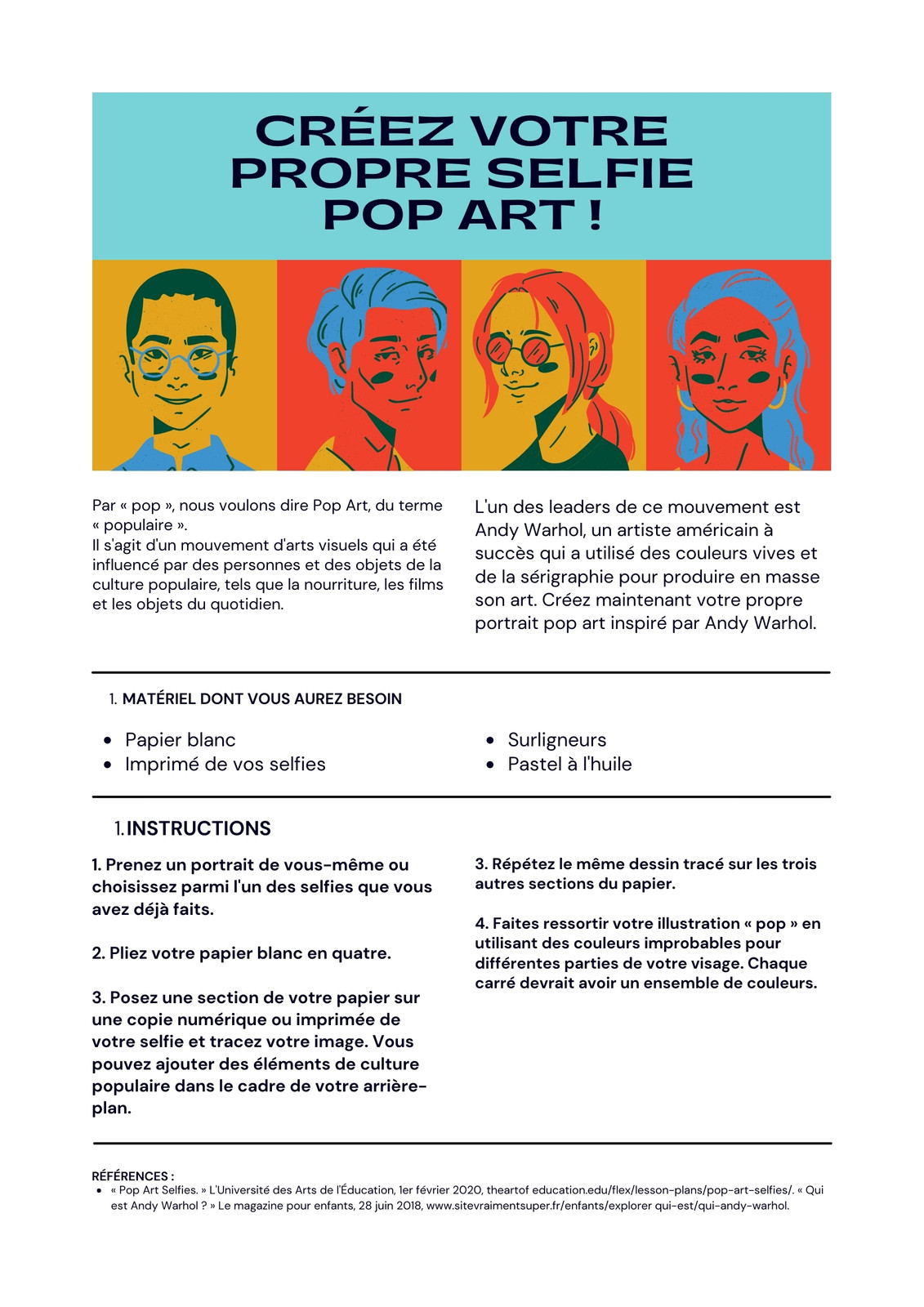 CRÉEZ VOTRE PROPRE SELFIE POP ART !

Par « pop », nous voulons dire Pop Art, du terme « populaire ».
Il s'agit d'un mouvement d'arts visuels qui a été influencé par des personnes et des objets de la culture populaire, tels que la nourriture, les films et les objets du quotidien.

L'un des leaders de ce mouvement est Andy Warhol, un artiste américain à succès qui a utilisé des couleurs vives et de la sérigraphie pour produire en masse son art. Créez maintenant votre propre portrait pop art inspiré par Andy Warhol.

1. MATÉRIEL DONT VOUS AUREZ BESOIN

- Papier blanc
- Imprimé de vos selfies

- Surligneurs
- Pastel à l'huile

1. INSTRUCTIONS

1. Prenez un portrait de vous-même ou choisissez parmi l'un des selfies que vous avez déjà faits.

2. Pliez votre papier blanc en quatre.

3. Posez une section de votre papier sur une copie numérique ou imprimée de votre selfie et tracez votre image. Vous pouvez ajouter des éléments de culture populaire dans le cadre de votre arrière-plan.

3. Répétez le même dessin tracé sur les trois autres sections du papier.

4. Faites ressortir votre illustration « pop » en utilisant des couleurs improbables pour différentes parties de votre visage. Chaque carré devrait avoir un ensemble de couleurs.

RÉFÉRENCES :
- « Pop Art Selfies. » L'Université des Arts de l'Éducation, 1er février 2020, theartof education.edu/flex/lesson-plans/pop-art-selfies/. « Qui est Andy Warhol ? » Le magazine pour enfants, 28 juin 2018, www.sitevraimentsuper.fr/enfants/explorer qui-est/qui-andy-warhol.